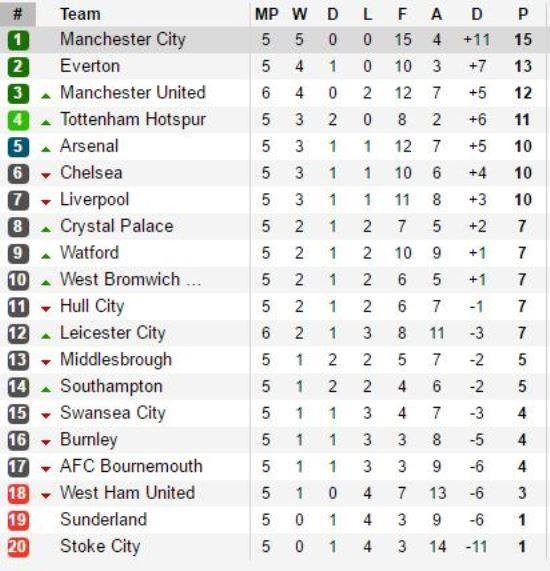 | # | Team | MP | W | D | L | F | A | D | P |
|---|---|---|---|---|---|---|---|---|---|
| 1 | Manchester City | 5 | 5 | 0 | 0 | 15 | 4 | +11 | 15 |
| 2 | Everton | 5 | 4 | 1 | 0 | 10 | 3 | +7 | 13 |
| 3 | Manchester United | 6 | 4 | 0 | 2 | 12 | 7 | +5 | 12 |
| 4 | Tottenham Hotspur | 5 | 3 | 2 | 0 | 8 | 2 | +6 | 11 |
| 5 | Arsenal | 5 | 3 | 1 | 1 | 12 | 7 | +5 | 10 |
| 6 | Chelsea | 5 | 3 | 1 | 1 | 10 | 6 | +4 | 10 |
| 7 | Liverpool | 5 | 3 | 1 | 1 | 11 | 8 | +3 | 10 |
| 8 | Crystal Palace | 5 | 2 | 1 | 2 | 7 | 5 | +2 | 7 |
| 9 | Watford | 5 | 2 | 1 | 2 | 10 | 9 | +1 | 7 |
| 10 | West Bromwich ... | 5 | 2 | 1 | 2 | 6 | 5 | +1 | 7 |
| 11 | Hull City | 5 | 2 | 1 | 2 | 6 | 7 | -1 | 7 |
| 12 | Leicester City | 6 | 2 | 1 | 3 | 8 | 11 | -3 | 7 |
| 13 | Middlesbrough | 5 | 1 | 2 | 2 | 5 | 7 | -2 | 5 |
| 14 | Southampton | 5 | 1 | 2 | 2 | 4 | 6 | -2 | 5 |
| 15 | Swansea City | 5 | 1 | 1 | 3 | 4 | 7 | -3 | 4 |
| 16 | Burnley | 5 | 1 | 1 | 3 | 3 | 8 | -5 | 4 |
| 17 | AFC Bournemouth | 5 | 1 | 1 | 3 | 3 | 9 | -6 | 4 |
| 18 | West Ham United | 5 | 1 | 0 | 4 | 7 | 13 | -6 | 3 |
| 19 | Sunderland | 5 | 0 | 1 | 4 | 3 | 9 | -6 | 1 |
| 20 | Stoke City | 5 | 0 | 1 | 4 | 3 | 14 | -11 | 1 |